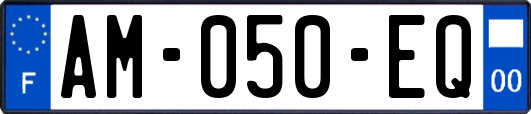 F

AM-050-EQ

00